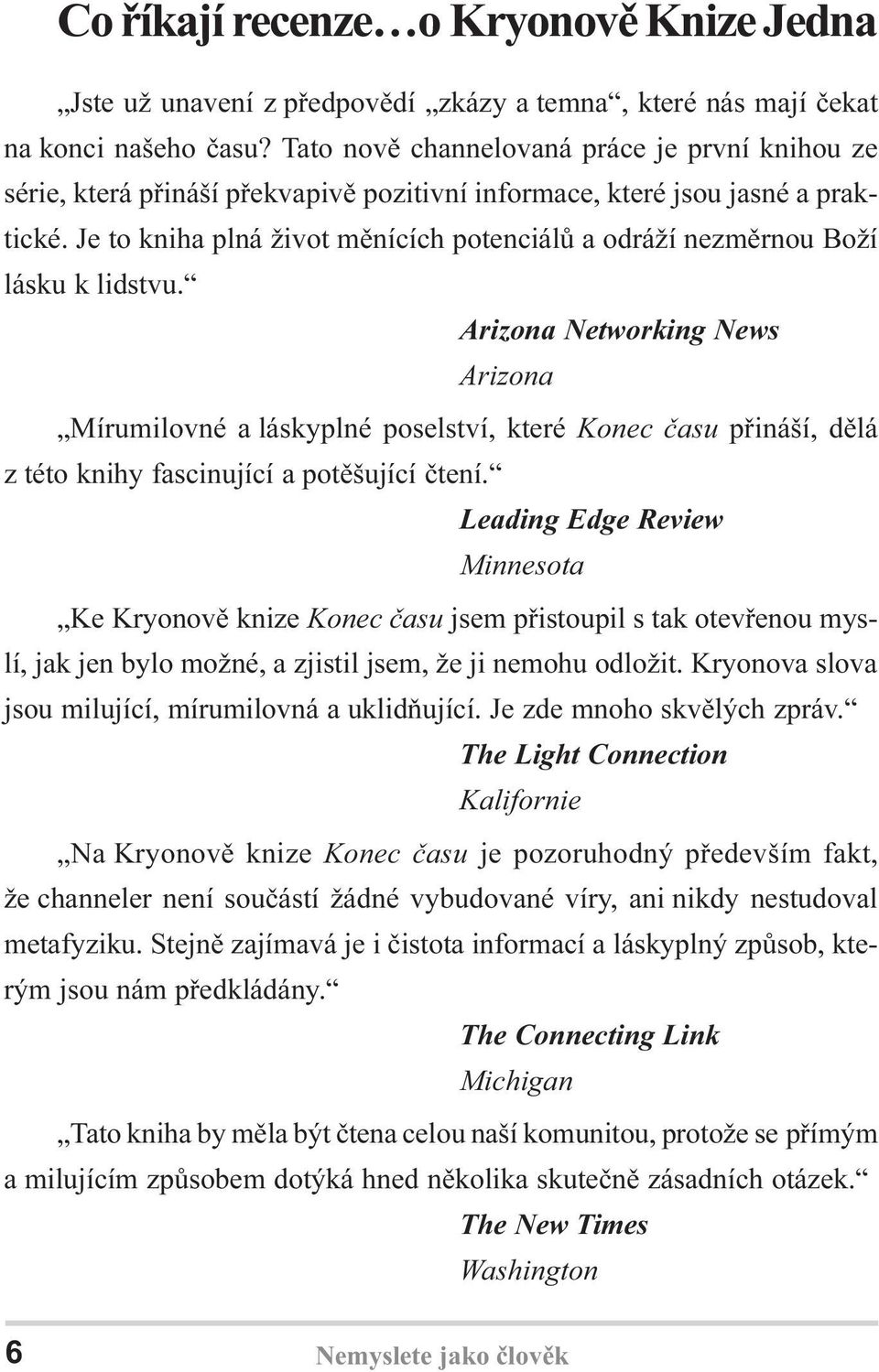 Co říkají recenze…o Kryonově Knize Jedna

„Jste už unavení z předpovědí „zkázy a temna“, které nás mají čekat na konci našeho času? Tato nově channelovaná práce je první knihou ze série, která přináší překvapivě pozitivní informace, které jsou jasné a praktické. Je to kniha plná život měnících potenciálů a odráží nezměrnou Boží lásku k lidstvu.“

Arizona Networking News
Arizona

„Mírumilovné a láskyplné poselství, které Konec času přináší, dělá z této knihy fascinující a potěšující čtení.“

Leading Edge Review
Minnesota

„Ke Kryonově knize Konec času jsem přistoupil s tak otevřenou myslí, jak jen bylo možné, a zjistil jsem, že ji nemohu odložit. Kryonova slova jsou milující, mírumilovná a uklidňující. Je zde mnoho skvělých zpráv.“

The Light Connection
Kalifornie

„Na Kryonově knize Konec času je pozoruhodný především fakt, že channeler není součástí žádné vybudované víry, ani nikdy nestudoval metafyziku. Stejně zajímavá je i čistota informací a láskyplný způsob, kterým jsou nám předkládány.“

The Connecting Link
Michigan

„Tato kniha by měla být čtena celou naší komunitou, protože se přímým a milujícím způsobem dotýká hned několika skutečně zásadních otázek.“

The New Times
Washington

6 Nemyslete jako člověk